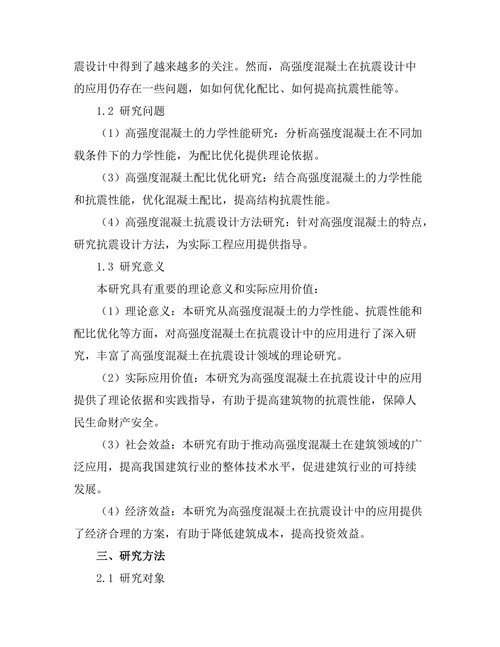 震设计中得到了越来越多的关注。然而，高强度混凝土在抗震设计中的应用仍存在一些问题，如如何优化配比、如何提高抗震性能等。

1.2 研究问题

（1）高强度混凝土的力学性能研究：分析高强度混凝土在不同加载条件下的力学性能，为配比优化提供理论依据。

（3）高强度混凝土配比优化研究：结合高强度混凝土的力学性能和抗震性能，优化混凝土配比，提高结构抗震性能。

（4）高强度混凝土抗震设计方法研究：针对高强度混凝土的特点，研究抗震设计方法，为实际工程应用提供指导。

1.3 研究意义

本研究具有重要的理论意义和实际应用价值：

（1）理论意义：本研究从高强度混凝土的力学性能、抗震性能和配比优化等方面，对高强度混凝土在抗震设计中的应用进行了深入研究，丰富了高强度混凝土在抗震设计领域的理论研究。

（2）实际应用价值：本研究为高强度混凝土在抗震设计中的应用提供了理论依据和实践指导，有助于提高建筑物的抗震性能，保障人民生命财产安全。

（3）社会效益：本研究有助于推动高强度混凝土在建筑领域的广泛应用，提高我国建筑行业的整体技术水平，促进建筑行业的可持续发展。

（4）经济效益：本研究为高强度混凝土在抗震设计中的应用提供了经济合理的方案，有助于降低建筑成本，提高投资效益。

三、研究方法

2.1 研究对象